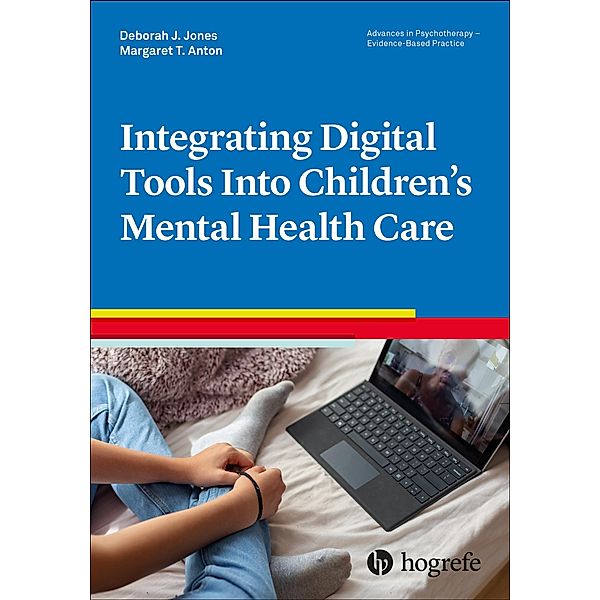 Deborah J. Jones
Margaret T. Anton

Advances in Psychotherapy – Evidence-Based Practice

Integrating Digital Tools Into Children's Mental Health Care

hogrefe